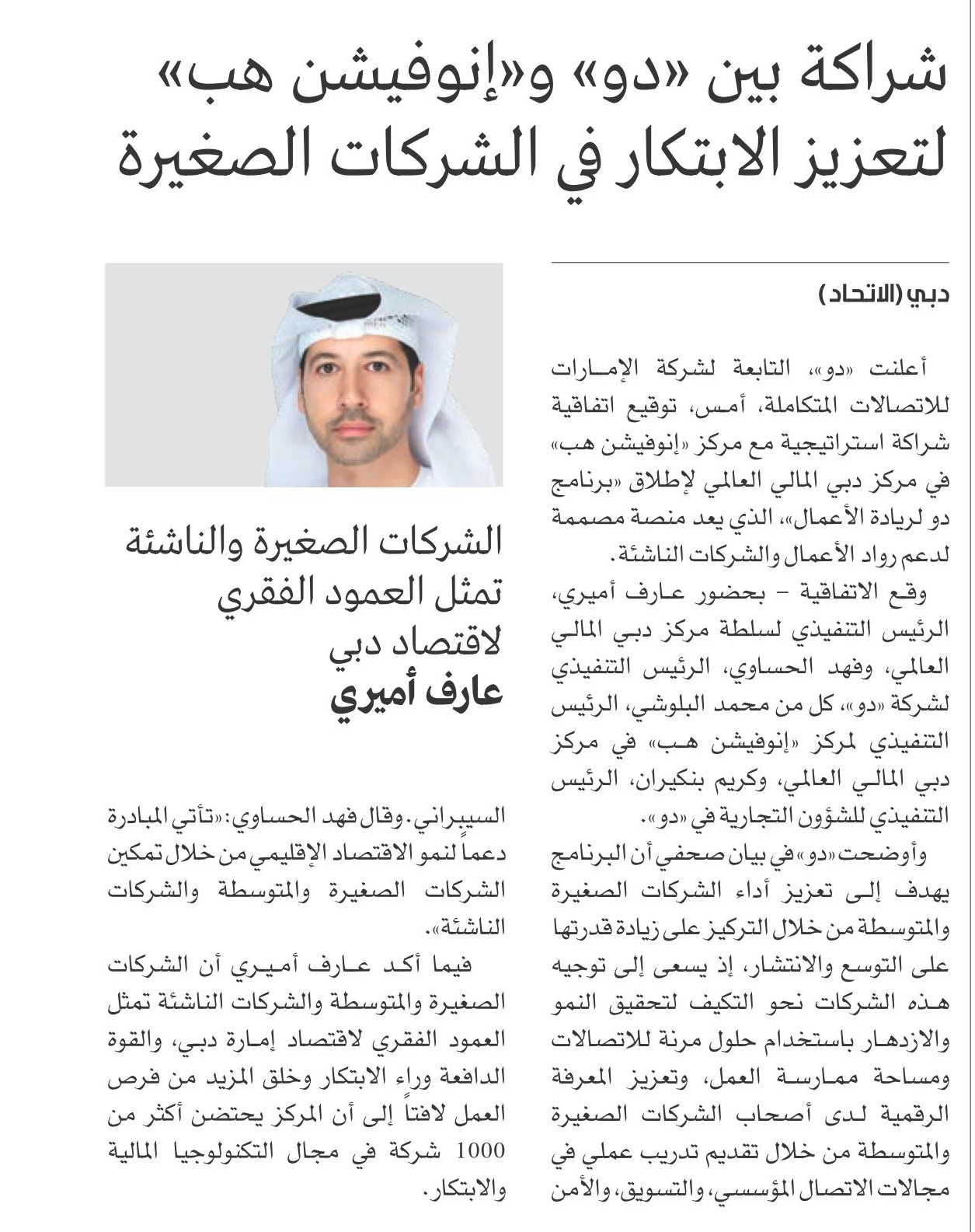 شراكة بين «دو» و«إنوفيشن هب» لتعزيز الابتكار في الشركات الصغيرة

دبي (الاتحاد)

أعلنت «دو»، التابعة لشركة الإمارات للاتصالات المتكاملة، أمس، توقيع اتفاقية شراكة استراتيجية مع مركز «إنوفيشن هب» في مركز دبي المالي العالمي لإطلاق «برنامج دو لريادة الأعمال»، الذي يعد منصة مصممة لدعم رواد الأعمال والشركات الناشئة.

وقع الاتفاقية - بحضور عارف أميري، الرئيس التنفيذي لسلطة مركز دبي المالي العالمي، وفهد الحساوي، الرئيس التنفيذي لشركة «دو»، كل من محمد البلوشي، الرئيس التنفيذي لمركز «إنوفيشن هب» في مركز دبي المالي العالمي، وكريم بنكيران، الرئيس التنفيذي للشؤون التجارية في «دو».

وأوضحت «دو» في بيان صحفي أن البرنامج يهدف إلى تعزيز أداء الشركات الصغيرة والمتوسطة من خلال التركيز على زيادة قدرتها على التوسع والانتشار، إذ يسعى إلى توجيه هذه الشركات نحو التكيف لتحقيق النمو والازدهار باستخدام حلول مرنة للاتصالات ومساحة ممارسة العمل، وتعزيز المعرفة الرقمية لدى أصحاب الشركات الصغيرة والمتوسطة من خلال تقديم تدريب عملي في مجالات الاتصال المؤسسي، والتسويق، والأمن

الشركات الصغيرة والناشئة تمثل العمود الفقري لاقتصاد دبي
عارف أميري

السيبراني. وقال فهد الحساوي: «تأتي المبادرة دعماً لنمو الاقتصاد الإقليمي من خلال تمكين الشركات الصغيرة والمتوسطة والشركات الناشئة».

فيما أكد عارف أميري أن الشركات الصغيرة والمتوسطة والشركات الناشئة تمثل العمود الفقري لاقتصاد إمارة دبي، والقوة الدافعة وراء الابتكار وخلق المزيد من فرص العمل لافتاً إلى أن المركز يحتضن أكثر من 1000 شركة في مجال التكنولوجيا المالية والابتكار.